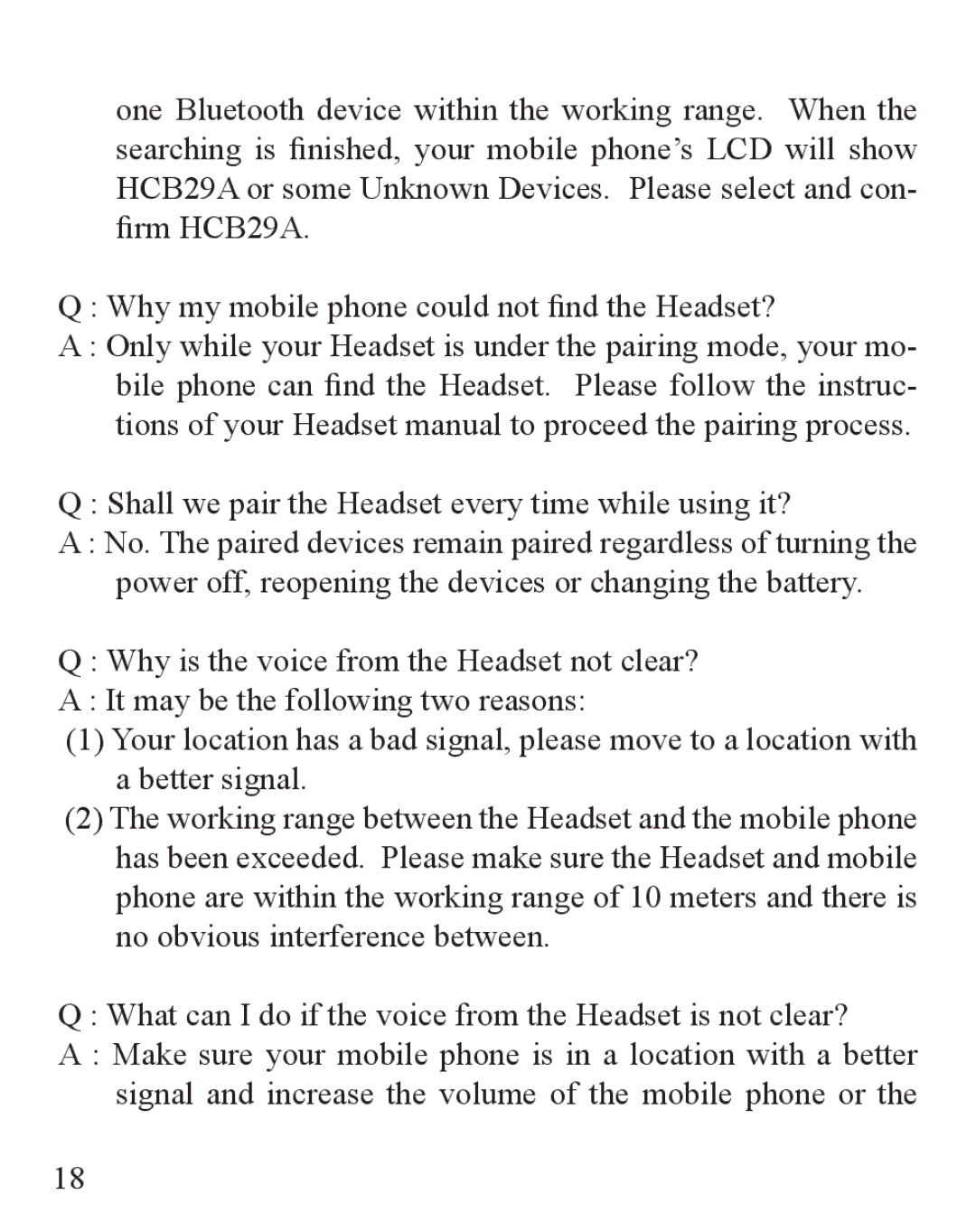 one Bluetooth device within the working range. When the searching is finished, your mobile phone’s LCD will show HCB29A or some Unknown Devices. Please select and confirm HCB29A.

Q : Why my mobile phone could not find the Headset?
A : Only while your Headset is under the pairing mode, your mobile phone can find the Headset. Please follow the instructions of your Headset manual to proceed the pairing process.

Q : Shall we pair the Headset every time while using it?
A : No. The paired devices remain paired regardless of turning the power off, reopening the devices or changing the battery.

Q : Why is the voice from the Headset not clear?
A : It may be the following two reasons:
(1) Your location has a bad signal, please move to a location with a better signal.
(2) The working range between the Headset and the mobile phone has been exceeded. Please make sure the Headset and mobile phone are within the working range of 10 meters and there is no obvious interference between.

Q : What can I do if the voice from the Headset is not clear?
A : Make sure your mobile phone is in a location with a better signal and increase the volume of the mobile phone or the

18